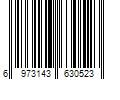 6 973143 630523